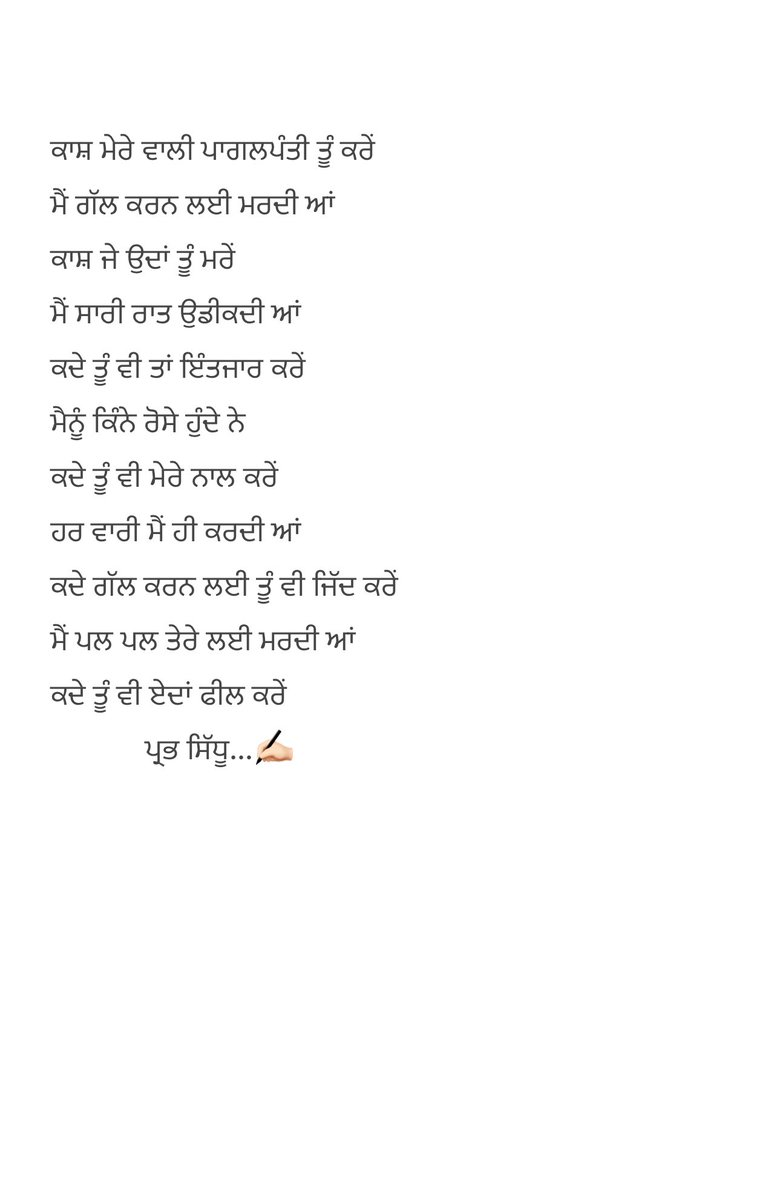 ਕਾਸ਼ ਮੇਰੇ ਵਾਲੀ ਪਾਗਲਪੰਤੀ ਤੂੰ ਕਰੇਂ
ਮੈਂ ਗੱਲ ਕਰਨ ਲਈ ਮਰਦੀ ਆਂ
ਕਾਸ਼ ਜੇ ਉਦਾਂ ਤੂੰ ਮਰੇਂ
ਮੈਂ ਸਾਰੀ ਰਾਤ ਉਡੀਕਦੀ ਆਂ
ਕਦੇ ਤੂੰ ਵੀ ਤਾਂ ਇੰਤਜਾਰ ਕਰੇਂ
ਮੈਨੂੰ ਕਿੰਨੇ ਰੋਸੇ ਹੁੰਦੇ ਨੇ
ਕਦੇ ਤੂੰ ਵੀ ਮੇਰੇ ਨਾਲ ਕਰੇਂ
ਹਰ ਵਾਰੀ ਮੈਂ ਹੀ ਕਰਦੀ ਆਂ
ਕਦੇ ਗੱਲ ਕਰਨ ਲਈ ਤੂੰ ਵੀ ਜਿੱਦ ਕਰੇਂ
ਮੈਂ ਪਲ ਪਲ ਤੇਰੇ ਲਈ ਮਰਦੀ ਆਂ
ਕਦੇ ਤੂੰ ਵੀ ਏਦਾਂ ਫੀਲ ਕਰੇਂ
ਪ੍ਰਭ ਸਿੱਧੂ...✍🏻